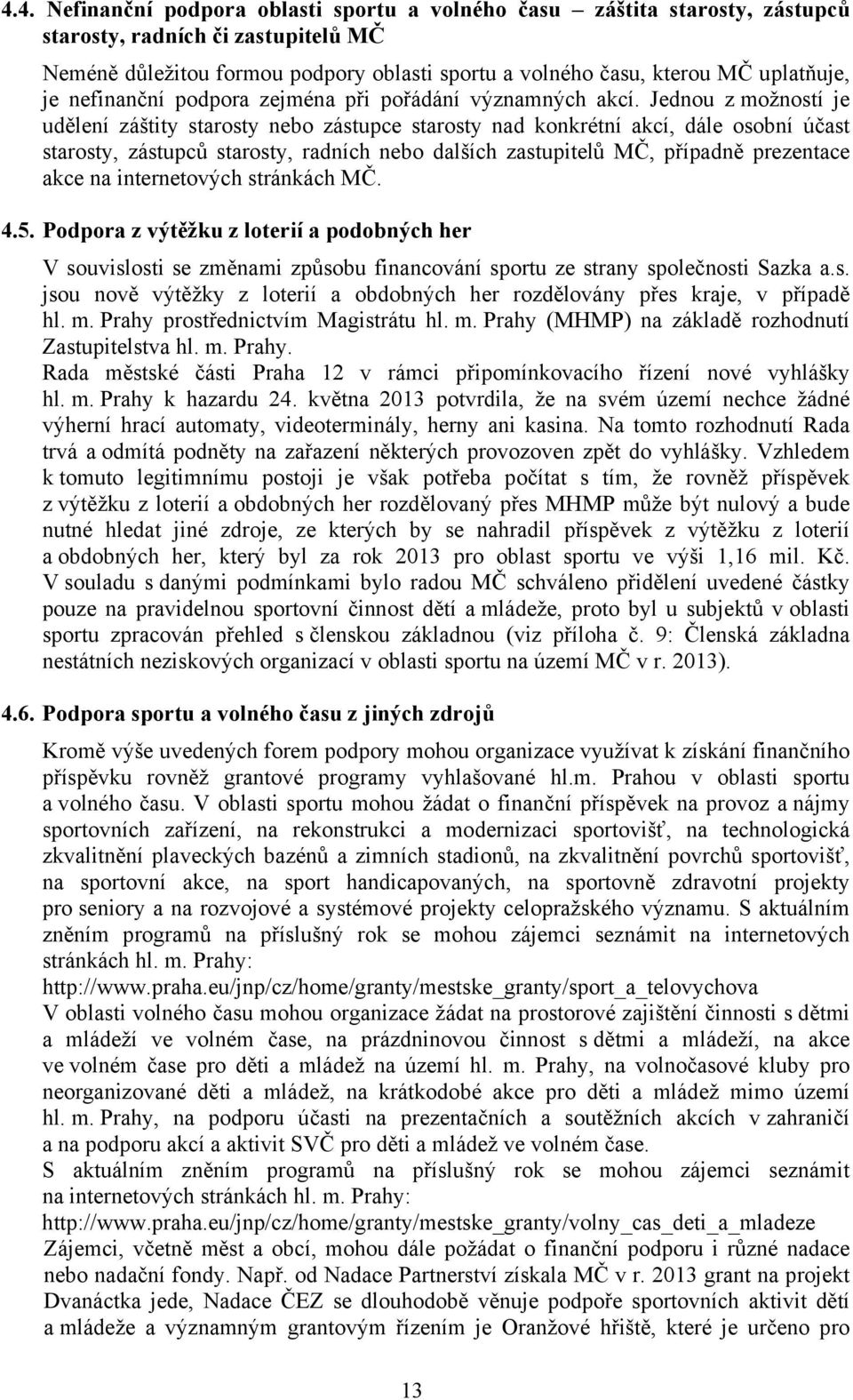 4.4. Nefinanční podpora oblasti sportu a volného času – záštita starosty, zástupců starosty, radních či zastupitelů MČ

Neméně důležitou formou podpory oblasti sportu a volného času, kterou MČ uplatňuje, je nefinanční podpora zejména při pořádání významných akcí. Jednou z možností je udělení záštity starosty nebo zástupce starosty nad konkrétní akcí, dále osobní účast starosty, zástupců starosty, radních nebo dalších zastupitelů MČ, případně prezentace akce na internetových stránkách MČ.

4.5. Podpora z výtěžku z loterií a podobných her

V souvislosti se změnami způsobu financování sportu ze strany společnosti Sazka a.s. jsou nově výtěžky z loterií a obdobných her rozdělovány přes kraje, v případě hl. m. Prahy prostřednictvím Magistrátu hl. m. Prahy (MHMP) na základě rozhodnutí Zastupitelstva hl. m. Prahy.
Rada městské části Praha 12 v rámci připomínkovacího řízení nové vyhlášky hl. m. Prahy k hazardu 24. května 2013 potvrdila, že na svém území nechce žádné výherní hrací automaty, videoterminály, herny ani kasina. Na tomto rozhodnutí Rada trvá a odmítá podněty na zařazení některých provozoven zpět do vyhlášky. Vzhledem k tomuto legitimnímu postoji je však potřeba počítat s tím, že rovněž příspěvek z výtěžku z loterií a obdobných her rozdělovaný přes MHMP může být nulový a bude nutné hledat jiné zdroje, ze kterých by se nahradil příspěvek z výtěžku z loterií a obdobných her, který byl za rok 2013 pro oblast sportu ve výši 1,16 mil. Kč. V souladu s danými podmínkami bylo radou MČ schváleno přidělení uvedené částky pouze na pravidelnou sportovní činnost dětí a mládeže, proto byl u subjektů v oblasti sportu zpracován přehled s členskou základnou (viz příloha č. 9: Členská základna nestátních neziskových organizací v oblasti sportu na území MČ v r. 2013).

4.6. Podpora sportu a volného času z jiných zdrojů

Kromě výše uvedených forem podpory mohou organizace využívat k získání finančního příspěvku rovněž grantové programy vyhlašované hl.m. Prahou v oblasti sportu a volného času. V oblasti sportu mohou žádat o finanční příspěvek na provoz a nájmy sportovních zařízení, na rekonstrukci a modernizaci sportovišť, na technologická zkvalitnění plaveckých bazénů a zimních stadionů, na zkvalitnění povrchů sportovišť, na sportovní akce, na sport handicapovaných, na sportovně zdravotní projekty pro seniory a na rozvojové a systémové projekty celopražského významu. S aktuálním zněním programů na příslušný rok se mohou zájemci seznámit na internetových stránkách hl. m. Prahy:
http://www.praha.eu/jnp/cz/home/granty/mestske_granty/sport_a_telovychova
V oblasti volného času mohou organizace žádat na prostorové zajištění činnosti s dětmi a mládeží ve volném čase, na prázdninovou činnost s dětmi a mládeží, na akce ve volném čase pro děti a mládež na území hl. m. Prahy, na volnočasové kluby pro neorganizované děti a mládež, na krátkodobé akce pro děti a mládež mimo území hl. m. Prahy, na podporu účasti na prezentačních a soutěžních akcích v zahraničí a na podporu akcí a aktivit SVČ pro děti a mládež ve volném čase.
S aktuálním zněním programů na příslušný rok se mohou zájemci seznámit na internetových stránkách hl. m. Prahy:
http://www.praha.eu/jnp/cz/home/granty/mestske_granty/volny_cas_deti_a_mladeze
Zájemci, včetně měst a obcí, mohou dále požádat o finanční podporu i různé nadace nebo nadační fondy. Např. od Nadace Partnerství získala MČ v r. 2013 grant na projekt Dvanáctka jede, Nadace ČEZ se dlouhodobě věnuje podpoře sportovních aktivit dětí a mládeže a významným grantovým řízením je Oranžové hřiště, které je určeno pro

13